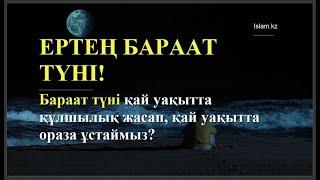 Islam.kz

ЕРТЕҢ БАРААТ ТҮНІ!

Бараат түні қай уақытта құлшылық жасап, қай уақытта ораза ұстаймыз?